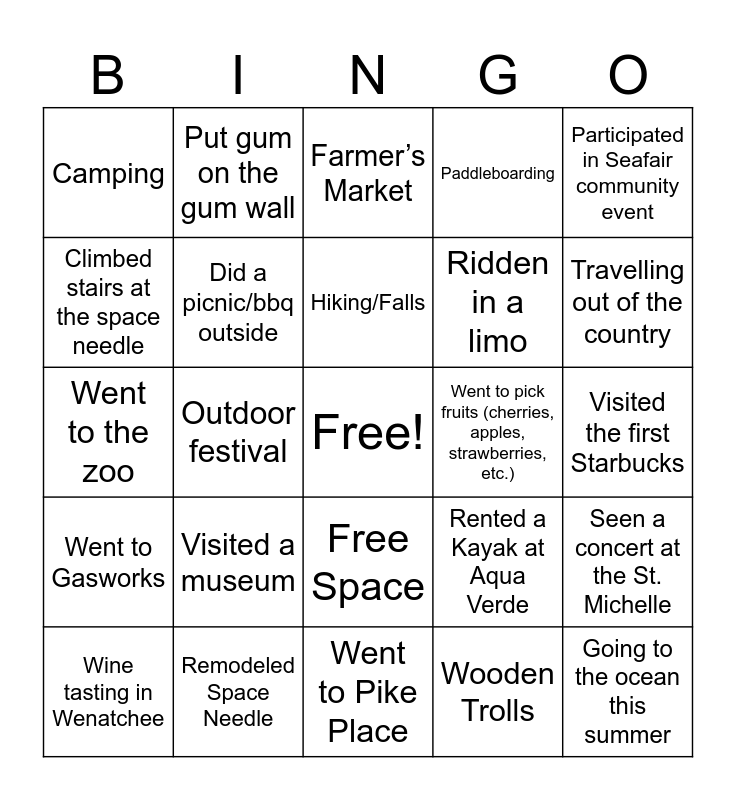 | B | I | N | G | O |
|---|---|---|---|---|
| Camping | Put gum on the gum wall | Farmer’s Market | Paddleboarding | Participated in Seafair community event |
| Climbed stairs at the space needle | Did a picnic/bbq outside | Hiking/Falls | Ridden in a limo | Travelling out of the country |
| Went to the zoo | Outdoor festival | Free! | Went to pick fruits (cherries, apples, strawberries, etc.) | Visited the first Starbucks |
| Went to Gasworks | Visited a museum | Free Space | Rented a Kayak at Aqua Verde | Seen a concert at the St. Michelle |
| Wine tasting in Wenatchee | Remodeled Space Needle | Went to Pike Place | Wooden Trolls | Going to the ocean this summer |